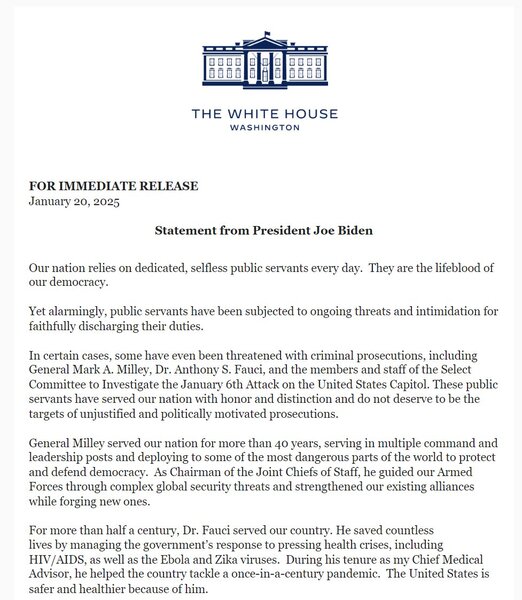 THE WHITE HOUSE
WASHINGTON

FOR IMMEDIATE RELEASE
January 20, 2025

Statement from President Joe Biden

Our nation relies on dedicated, selfless public servants every day. They are the lifeblood of our democracy.

Yet alarmingly, public servants have been subjected to ongoing threats and intimidation for faithfully discharging their duties.

In certain cases, some have even been threatened with criminal prosecutions, including General Mark A. Milley, Dr. Anthony S. Fauci, and the members and staff of the Select Committee to Investigate the January 6th Attack on the United States Capitol. These public servants have served our nation with honor and distinction and do not deserve to be the targets of unjustified and politically motivated prosecutions.

General Milley served our nation for more than 40 years, serving in multiple command and leadership posts and deploying to some of the most dangerous parts of the world to protect and defend democracy. As Chairman of the Joint Chiefs of Staff, he guided our Armed Forces through complex global security threats and strengthened our existing alliances while forging new ones.

For more than half a century, Dr. Fauci served our country. He saved countless lives by managing the government's response to pressing health crises, including HIV/AIDS, as well as the Ebola and Zika viruses. During his tenure as my Chief Medical Advisor, he helped the country tackle a once-in-a-century pandemic. The United States is safer and healthier because of him.